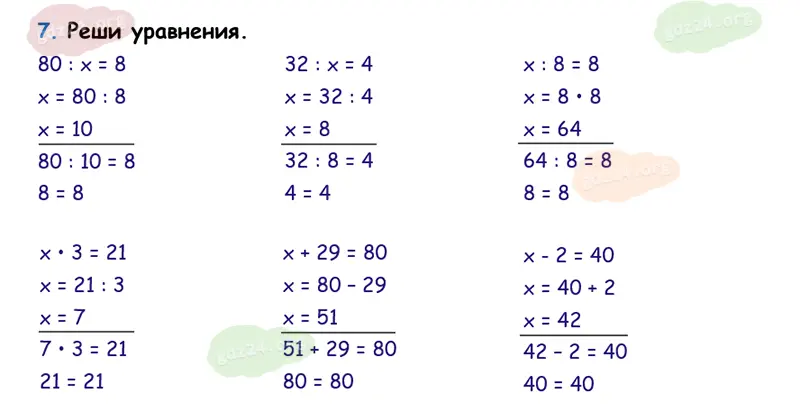 7. Реши уравнения.

$80 : x = 8$
$x = 80 : 8$
$x = 10$
$80 : 10 = 8$
$8 = 8$

$32 : x = 4$
$x = 32 : 4$
$x = 8$
$32 : 8 = 4$
$4 = 4$

$x : 8 = 8$
$x = 8 \cdot 8$
$x = 64$
$64 : 8 = 8$
$8 = 8$

$x \cdot 3 = 21$
$x = 21 : 3$
$x = 7$
$7 \cdot 3 = 21$
$21 = 21$

$x + 29 = 80$
$x = 80 - 29$
$x = 51$
$51 + 29 = 80$
$80 = 80$

$x - 2 = 40$
$x = 40 + 2$
$x = 42$
$42 - 2 = 40$
$40 = 40$

gdz24.org